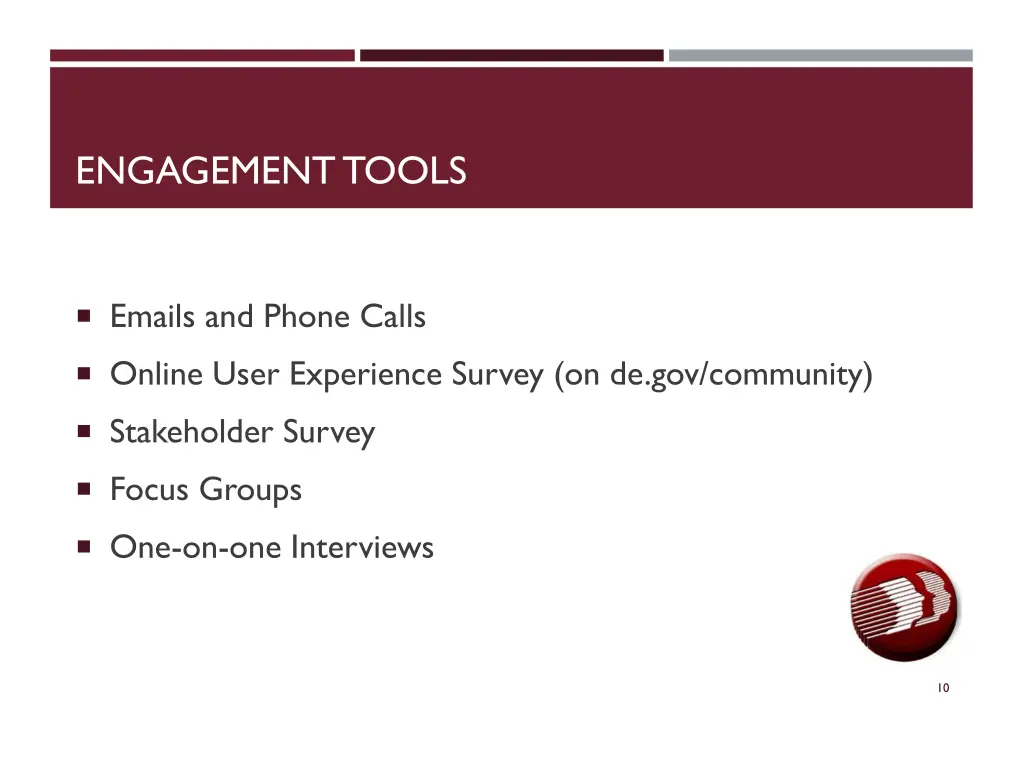 ENGAGEMENT TOOLS

- Emails and Phone Calls
- Online User Experience Survey (on de.gov/community)
- Stakeholder Survey
- Focus Groups
- One-on-one Interviews

10